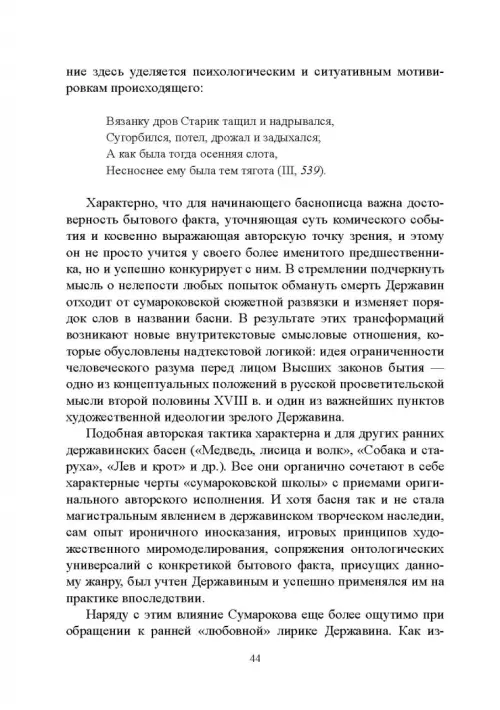 ние здесь уделяется психологическим и ситуативным мотивировкам происходящего:

Вязанку дров Старик тащил и надрывался,
Сугорбился, потел, дрожал и задыхался;
А как была тогда осенняя слота,
Несноснее ему была тем тягота (III, 539).

Характерно, что для начинающего баснописца важна достоверность бытового факта, уточняющая суть комического события и косвенно выражающая авторскую точку зрения, и этому он не просто учится у своего более именитого предшественника, но и успешно конкурирует с ним. В стремлении подчеркнуть мысль о нелепости любых попыток обмануть смерть Державин отходит от сумароковской сюжетной развязки и изменяет порядок слов в названии басни. В результате этих трансформаций возникают новые внутритекстовые смысловые отношения, которые обусловлены надтекстовой логикой: идея ограниченности человеческого разума перед лицом Высших законов бытия — одно из концептуальных положений в русской просветительской мысли второй половины XVIII в. и один из важнейших пунктов художественной идеологии зрелого Державина.

Подобная авторская тактика характерна и для других ранних державинских басен («Медведь, лисица и волк», «Собака и старуха», «Лев и крот» и др.). Все они органично сочетают в себе характерные черты «сумароковской школы» с приемами оригинального авторского исполнения. И хотя басня так и не стала магистральным явлением в державинском творческом наследии, сам опыт ироничного иносказания, игровых принципов художественного миромоделирования, сопряжения онтологических универсалий с конкретикой бытового факта, присущих данному жанру, был учтен Державиным и успешно применялся им на практике впоследствии.

Наряду с этим влияние Сумарокова еще более ощутимо при обращении к ранней «любовной» лирике Державина. Как из-

44